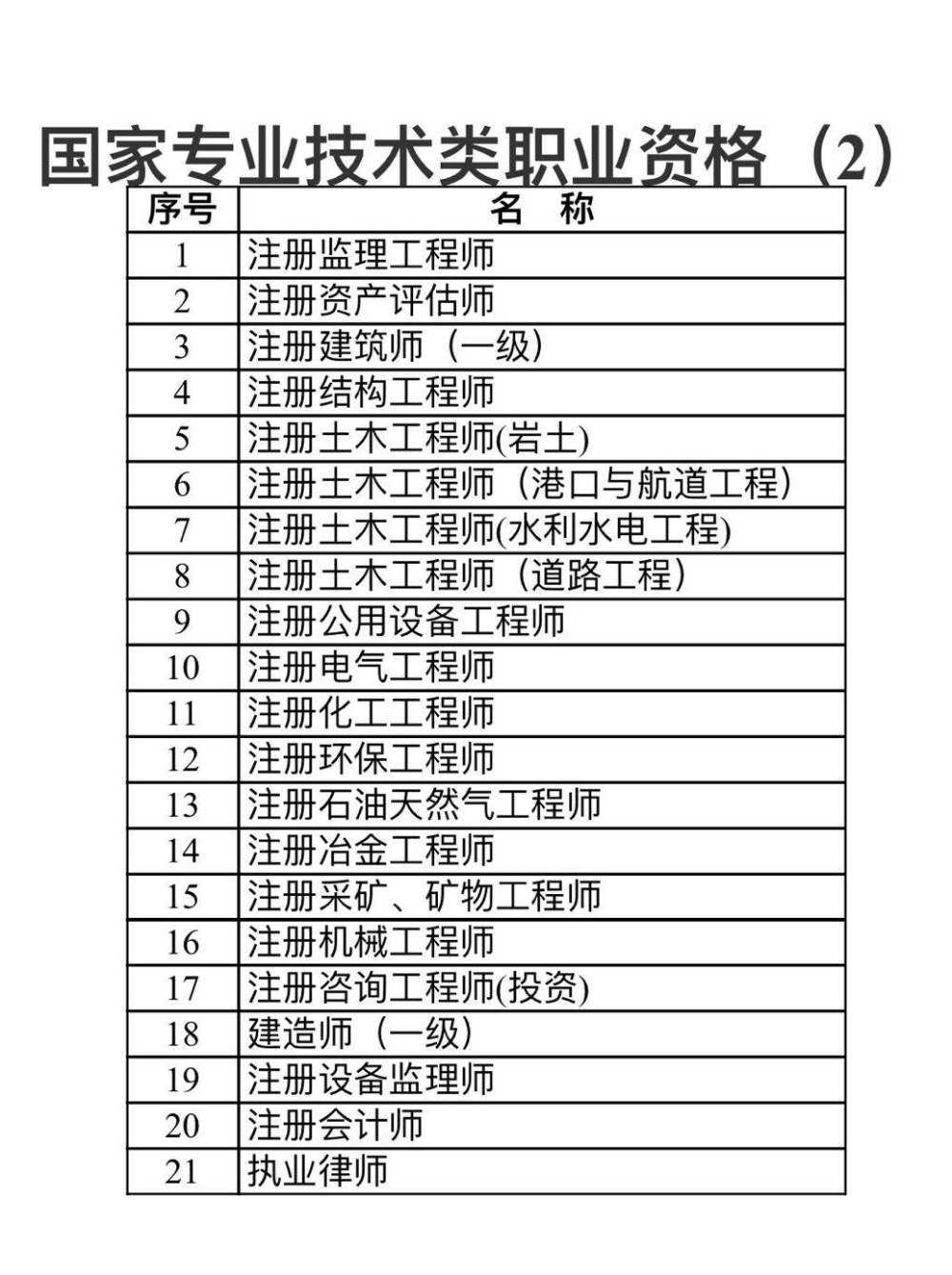 国家专业技术类职业资格（2）

| 序号 | 名　称 |
|---|---|
| 1 | 注册监理工程师 |
| 2 | 注册资产评估师 |
| 3 | 注册建筑师（一级） |
| 4 | 注册结构工程师 |
| 5 | 注册土木工程师(岩土) |
| 6 | 注册土木工程师（港口与航道工程） |
| 7 | 注册土木工程师(水利水电工程) |
| 8 | 注册土木工程师（道路工程） |
| 9 | 注册公用设备工程师 |
| 10 | 注册电气工程师 |
| 11 | 注册化工工程师 |
| 12 | 注册环保工程师 |
| 13 | 注册石油天然气工程师 |
| 14 | 注册冶金工程师 |
| 15 | 注册采矿、矿物工程师 |
| 16 | 注册机械工程师 |
| 17 | 注册咨询工程师(投资) |
| 18 | 建造师（一级） |
| 19 | 注册设备监理师 |
| 20 | 注册会计师 |
| 21 | 执业律师 |